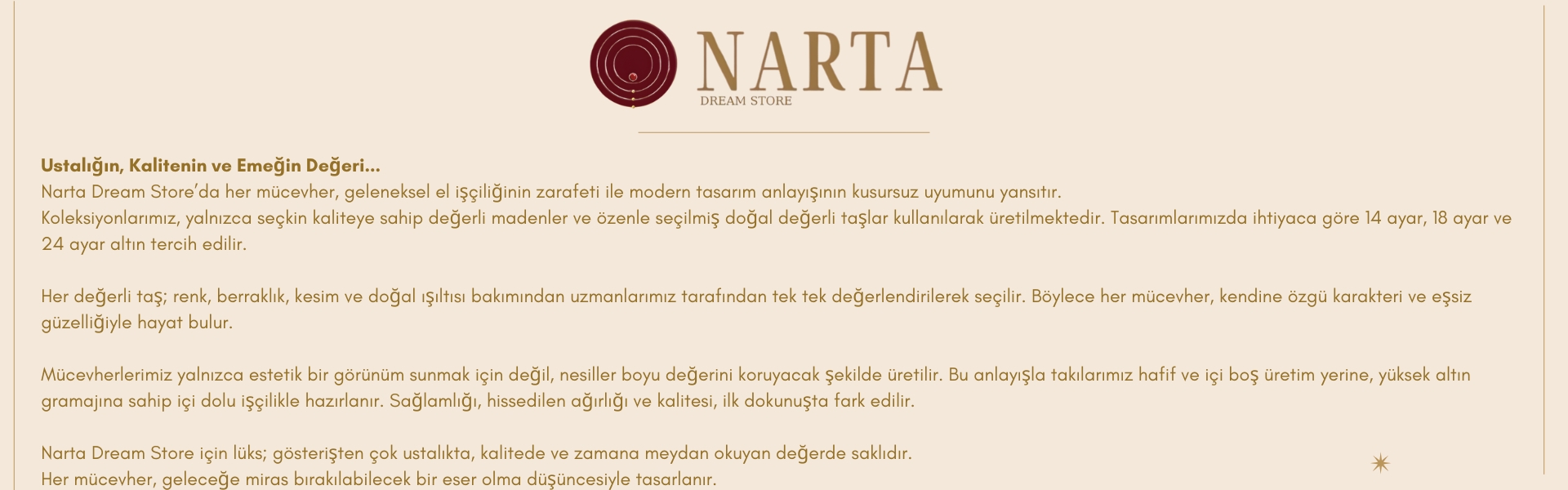 NARTA
DREAM STORE

Ustalığın, Kalitenin ve Emeğin Değeri...

Narta Dream Store'da her mücevher, geleneksel el işçiliğinin zarafeti ile modern tasarım anlayışının kusursuz uyumunu yansıtır.

Koleksiyonlarımız, yalnızca seçkin kaliteye sahip değerli madenler ve özenle seçilmiş doğal değerli taşlar kullanılarak üretilmektedir. Tasarımlarımızda ihtiyaca göre 14 ayar, 18 ayar ve 24 ayar altın tercih edilir.

Her değerli taş; renk, berraklık, kesim ve doğal ışıltısı bakımından uzmanlarımız tarafından tek tek değerlendirilerek seçilir. Böylece her mücevher, kendine özgü karakteri ve eşsiz güzelliğiyle hayat bulur.

Mücevherlerimiz yalnızca estetik bir görünüm sunmak için değil, nesiller boyu değerini koruyacak şekilde üretilir. Bu anlayışla takılarımız hafif ve içi boş üretim yerine, yüksek altın gramajına sahip içi dolu işçilikle hazırlanır. Sağlamlığı, hissedilen ağırlığı ve kalitesi, ilk dokunuşta fark edilir.

Narta Dream Store için lüks; gösterişten çok ustalıkta, kalitede ve zamana meydan okuyan değerde saklıdır.

Her mücevher, geleceğe miras bırakılabilecek bir eser olma düşüncesiyle tasarlanır.